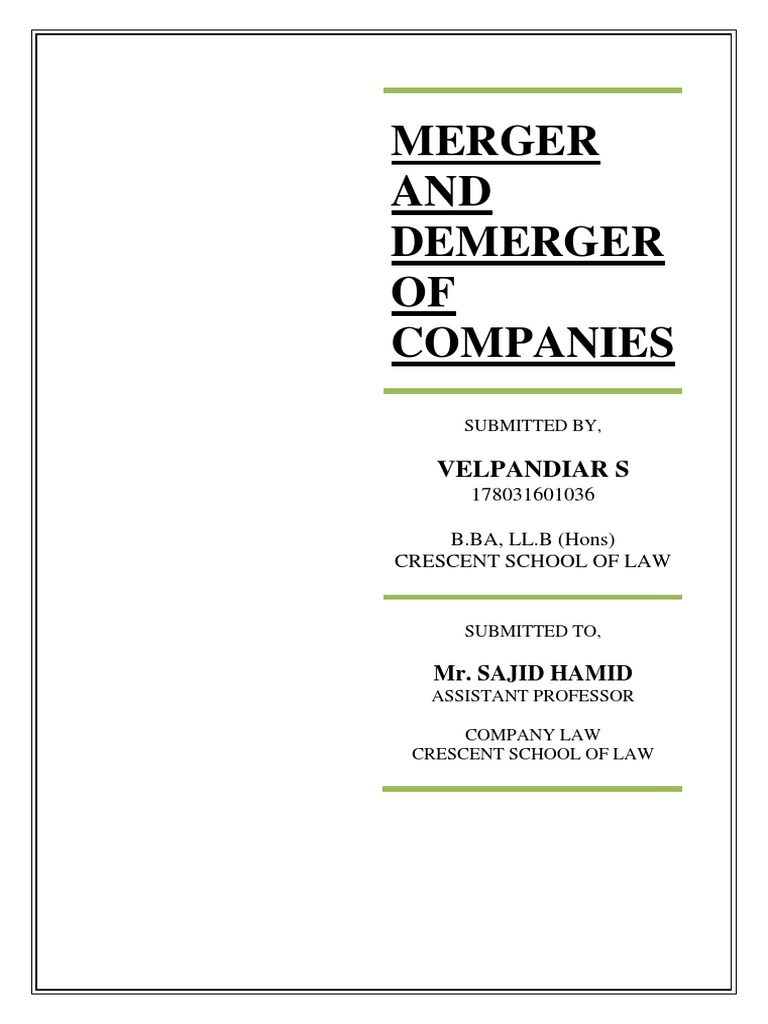 MERGER AND DEMERGER OF COMPANIES

SUBMITTED BY,

VELPANDIAR S
178031601036

B.BA, LL.B (Hons)
CRESCENT SCHOOL OF LAW

SUBMITTED TO,

Mr. SAJID HAMID
ASSISTANT PROFESSOR

COMPANY LAW
CRESCENT SCHOOL OF LAW